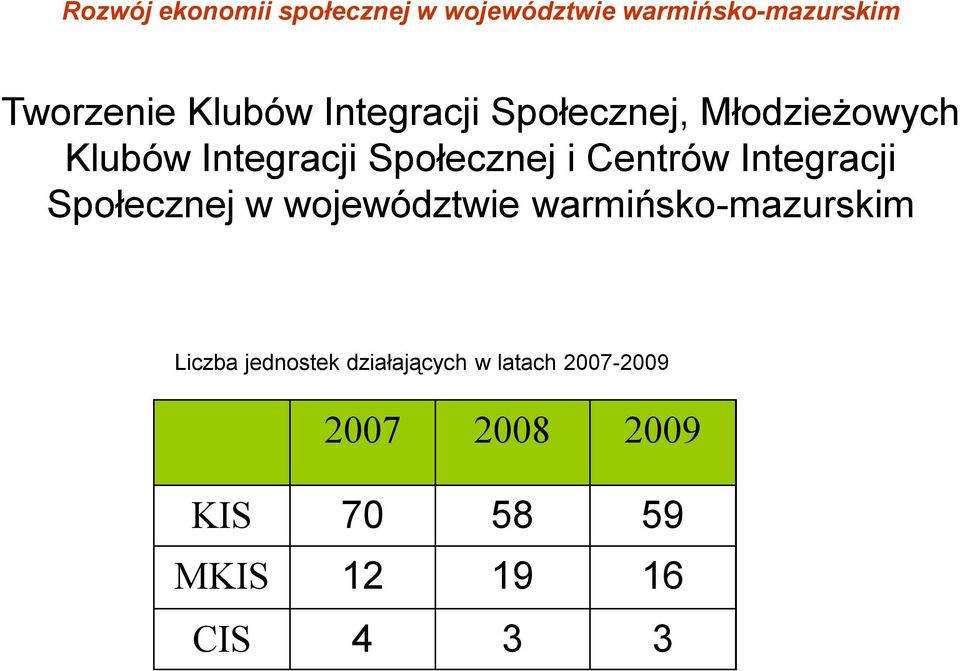 Rozwój ekonomii społecznej w województwie warmińsko-mazurskim

Tworzenie Klubów Integracji Społecznej, Młodzieżowych Klubów Integracji Społecznej i Centrów Integracji Społecznej w województwie warmińsko-mazurskim

Liczba jednostek działających w latach 2007-2009

|  | 2007 | 2008 | 2009 |
|---|---|---|---|
| KIS | 70 | 58 | 59 |
| MKIS | 12 | 19 | 16 |
| CIS | 4 | 3 | 3 |